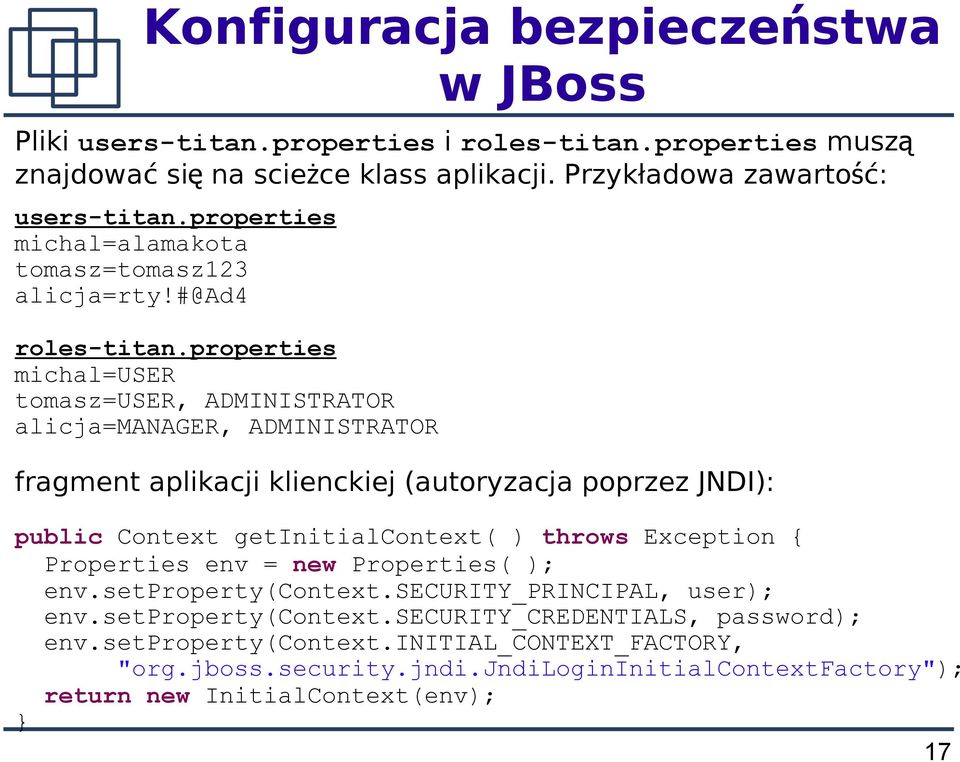 Konfiguracja bezpieczeństwa w JBoss

Pliki users-titan.properties i roles-titan.properties muszą znajdować się na scieżce klass aplikacji. Przykładowa zawartość:

users-titan.properties
michal=alamakota
tomasz=tomasz123
alicja=rty!#@Ad4

roles-titan.properties
michal=USER
tomasz=USER, ADMINISTRATOR
alicja=MANAGER, ADMINISTRATOR

fragment aplikacji klienckiej (autoryzacja poprzez JNDI):

public Context getInitialContext( ) throws Exception {
Properties env = new Properties( );
env.setProperty(Context.SECURITY_PRINCIPAL, user);
env.setProperty(Context.SECURITY_CREDENTIALS, password);
env.setProperty(Context.INITIAL_CONTEXT_FACTORY,
"org.jboss.security.jndi.JndiLoginInitialContextFactory");
return new InitialContext(env);
}

17